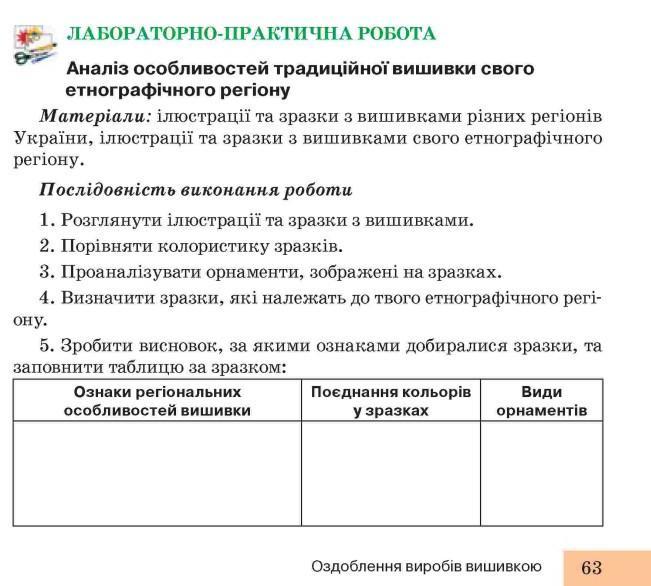 ЛАБОРАТОРНО-ПРАКТИЧНА РОБОТА

Аналіз особливостей традиційної вишивки свого етнографічного регіону

Матеріали: ілюстрації та зразки з вишивками різних регіонів України, ілюстрації та зразки з вишивками свого етнографічного регіону.

Послідовність виконання роботи

1. Розглянути ілюстрації та зразки з вишивками.

2. Порівняти колористику зразків.

3. Проаналізувати орнаменти, зображені на зразках.

4. Визначити зразки, які належать до твого етнографічного регіону.

5. Зробити висновок, за якими ознаками добиралися зразки, та заповнити таблицю за зразком:

| Ознаки регіональних особливостей вишивки | Поєднання кольорів у зразках | Види орнаментів |
|---|---|---|
| | | |

Оздоблення виробів вишивкою 63